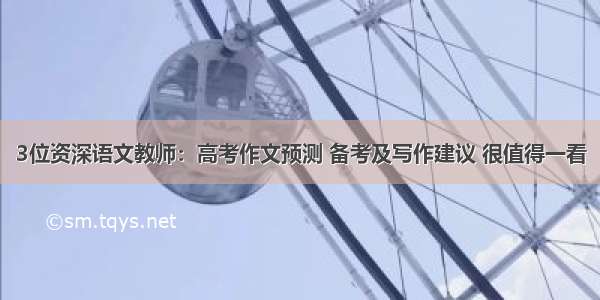 3位资深语文教师：高考作文预测 备考及写作建议 很值得一看

©sm.tqys.net